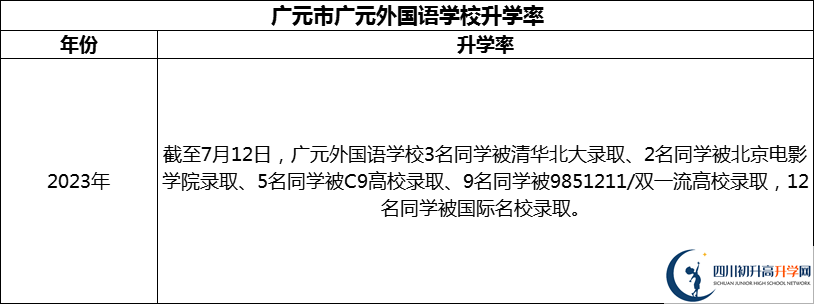 广元市广元外国语学校升学率

| 年份 | 升学率 |
|---|---|
| 2023年 | 截至7月12日，广元外国语学校3名同学被清华北大录取、2名同学被北京电影学院录取、5名同学被C9高校录取、9名同学被9851211/双一流高校录取，12名同学被国际名校录取。 |

四川初升高升学网
SICHUAN JUNIOR HIGH SCHOOL NETWORK